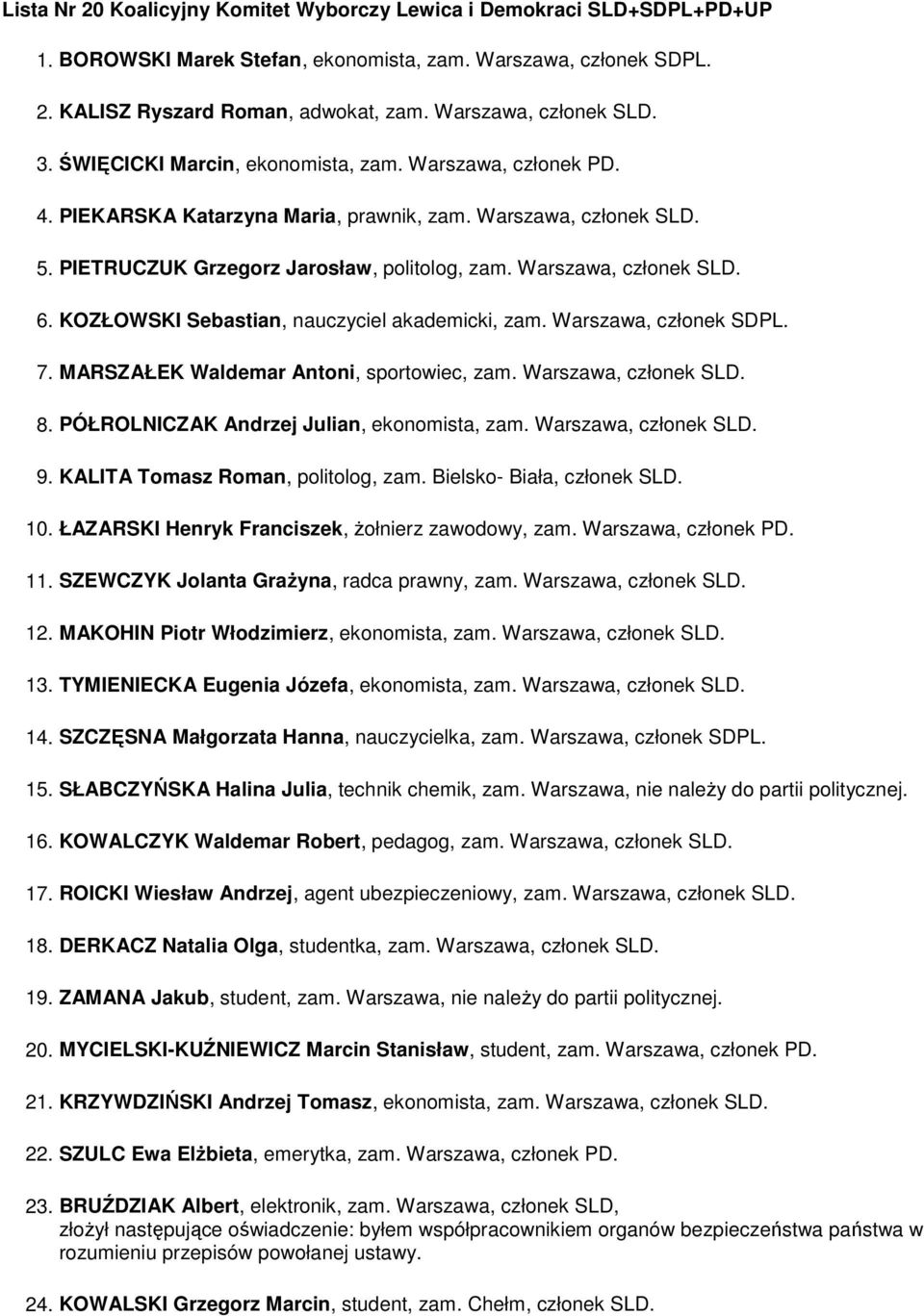 Lista Nr 20 Koalicyjny Komitet Wyborczy Lewica i Demokraci SLD+SDPL+PD+UP

1. BOROWSKI Marek Stefan, ekonomista, zam. Warszawa, członek SDPL.

2. KALISZ Ryszard Roman, adwokat, zam. Warszawa, członek SLD.

3. ŚWIĘCICKI Marcin, ekonomista, zam. Warszawa, członek PD.

4. PIEKARSKA Katarzyna Maria, prawnik, zam. Warszawa, członek SLD.

5. PIETRUCZUK Grzegorz Jarosław, politolog, zam. Warszawa, członek SLD.

6. KOZŁOWSKI Sebastian, nauczyciel akademicki, zam. Warszawa, członek SDPL.

7. MARSZAŁEK Waldemar Antoni, sportowiec, zam. Warszawa, członek SLD.

8. PÓŁROLNICZAK Andrzej Julian, ekonomista, zam. Warszawa, członek SLD.

9. KALITA Tomasz Roman, politolog, zam. Bielsko- Biała, członek SLD.

10. ŁAZARSKI Henryk Franciszek, żołnierz zawodowy, zam. Warszawa, członek PD.

11. SZEWCZYK Jolanta Grażyna, radca prawny, zam. Warszawa, członek SLD.

12. MAKOHIN Piotr Włodzimierz, ekonomista, zam. Warszawa, członek SLD.

13. TYMIENIECKA Eugenia Józefa, ekonomista, zam. Warszawa, członek SLD.

14. SZCZĘSNA Małgorzata Hanna, nauczycielka, zam. Warszawa, członek SDPL.

15. SŁABCZYŃSKA Halina Julia, technik chemik, zam. Warszawa, nie należy do partii politycznej.

16. KOWALCZYK Waldemar Robert, pedagog, zam. Warszawa, członek SLD.

17. ROICKI Wiesław Andrzej, agent ubezpieczeniowy, zam. Warszawa, członek SLD.

18. DERKACZ Natalia Olga, studentka, zam. Warszawa, członek SLD.

19. ZAMANA Jakub, student, zam. Warszawa, nie należy do partii politycznej.

20. MYCIELSKI-KUŹNIEWICZ Marcin Stanisław, student, zam. Warszawa, członek PD.

21. KRZYWDZIŃSKI Andrzej Tomasz, ekonomista, zam. Warszawa, członek SLD.

22. SZULC Ewa Elżbieta, emerytka, zam. Warszawa, członek PD.

23. BRUŹDZIAK Albert, elektronik, zam. Warszawa, członek SLD, złożył następujące oświadczenie: byłem współpracownikiem organów bezpieczeństwa państwa w rozumieniu przepisów powołanej ustawy.

24. KOWALSKI Grzegorz Marcin, student, zam. Chełm, członek SLD.